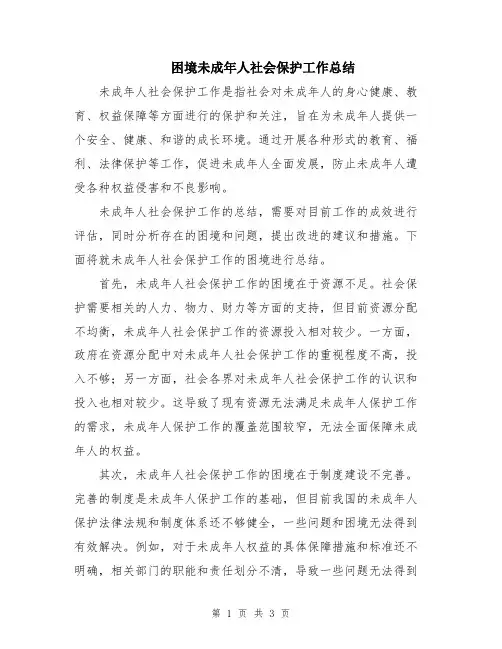 困境未成年人社会保护工作总结

未成年人社会保护工作是指社会对未成年人的身心健康、教育、权益保障等方面进行的保护和关注，旨在为未成年人提供一个安全、健康、和谐的成长环境。通过开展各种形式的教育、福利、法律保护等工作，促进未成年人全面发展，防止未成年人遭受各种权益侵害和不良影响。

未成年人社会保护工作的总结，需要对目前工作的成效进行评估，同时分析存在的困境和问题，提出改进的建议和措施。下面将就未成年人社会保护工作的困境进行总结。

首先，未成年人社会保护工作的困境在于资源不足。社会保护需要相关的人力、物力、财力等方面的支持，但目前资源分配不均衡，未成年人社会保护工作的资源投入相对较少。一方面，政府在资源分配中对未成年人社会保护工作的重视程度不高，投入不够；另一方面，社会各界对未成年人社会保护工作的认识和投入也相对较少。这导致了现有资源无法满足未成年人保护工作的需求，未成年人保护工作的覆盖范围较窄，无法全面保障未成年人的权益。

其次，未成年人社会保护工作的困境在于制度建设不完善。完善的制度是未成年人保护工作的基础，但目前我国的未成年人保护法律法规和制度体系还不够健全，一些问题和困境无法得到有效解决。例如，对于未成年人权益的具体保障措施和标准还不明确，相关部门的职能和责任划分不清，导致一些问题无法得到

第 1 页 共 3 页